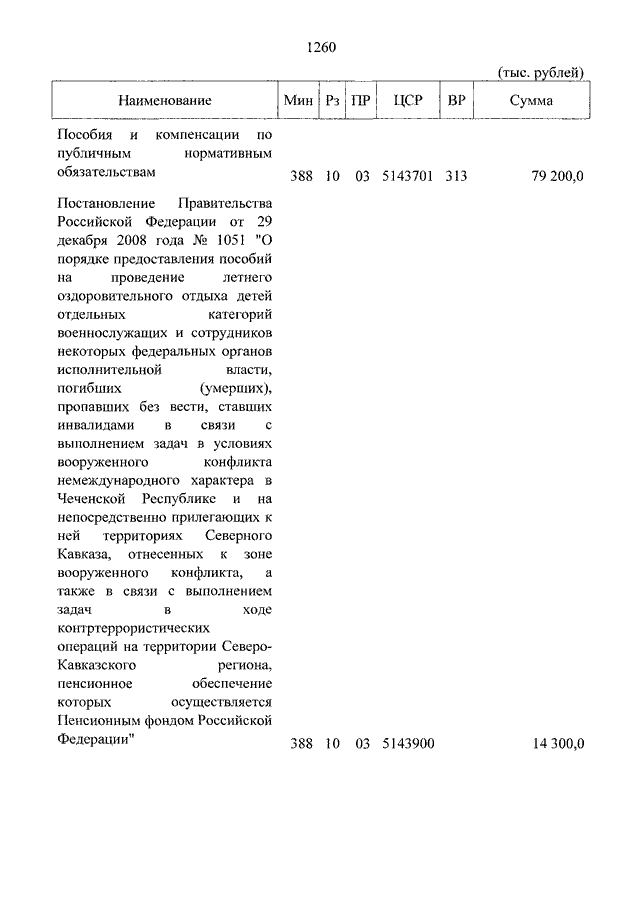 1260

(тыс. рублей)

| Наименование | Мин | Рз | ПР | ЦСР | ВР | Сумма |
|---|---|---|---|---|---|---|
| Пособия и компенсации по публичным нормативным обязательствам | 388 | 10 | 03 | 5143701 | 313 | 79 200,0 |
| Постановление Правительства Российской Федерации от 29 декабря 2008 года № 1051 "О порядке предоставления пособий на проведение летнего оздоровительного отдыха детей отдельных категорий военнослужащих и сотрудников некоторых федеральных органов исполнительной власти, погибших (умерших), пропавших без вести, ставших инвалидами в связи с выполнением задач в условиях вооруженного конфликта немеждународного характера в Чеченской Республике и на непосредственно прилегающих к ней территориях Северного Кавказа, отнесенных к зоне вооруженного конфликта, а также в связи с выполнением задач в ходе контртеррористических операций на территории Северо-Кавказского региона, пенсионное обеспечение которых осуществляется Пенсионным фондом Российской Федерации" | 388 | 10 | 03 | 5143900 | | 14 300,0 |